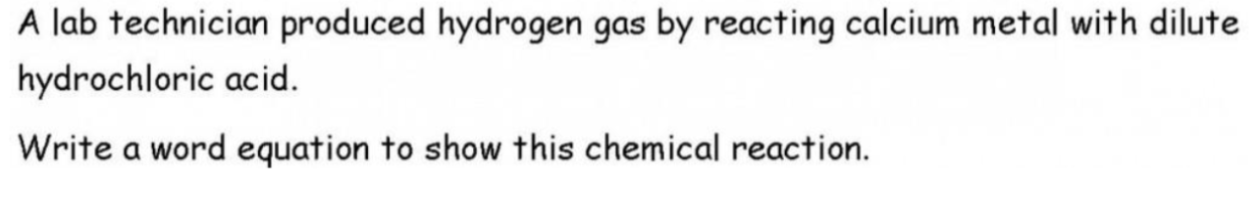 A lab technician produced hydrogen gas by reacting calcium metal with dilute hydrochloric acid.

Write a word equation to show this chemical reaction.